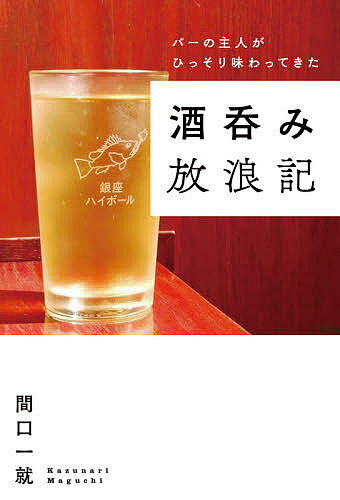 バーの主人が
ひっそり味わってきた

酒呑み
放浪記

銀座
ハイボール

間口一就

Kazunari
Maguchi